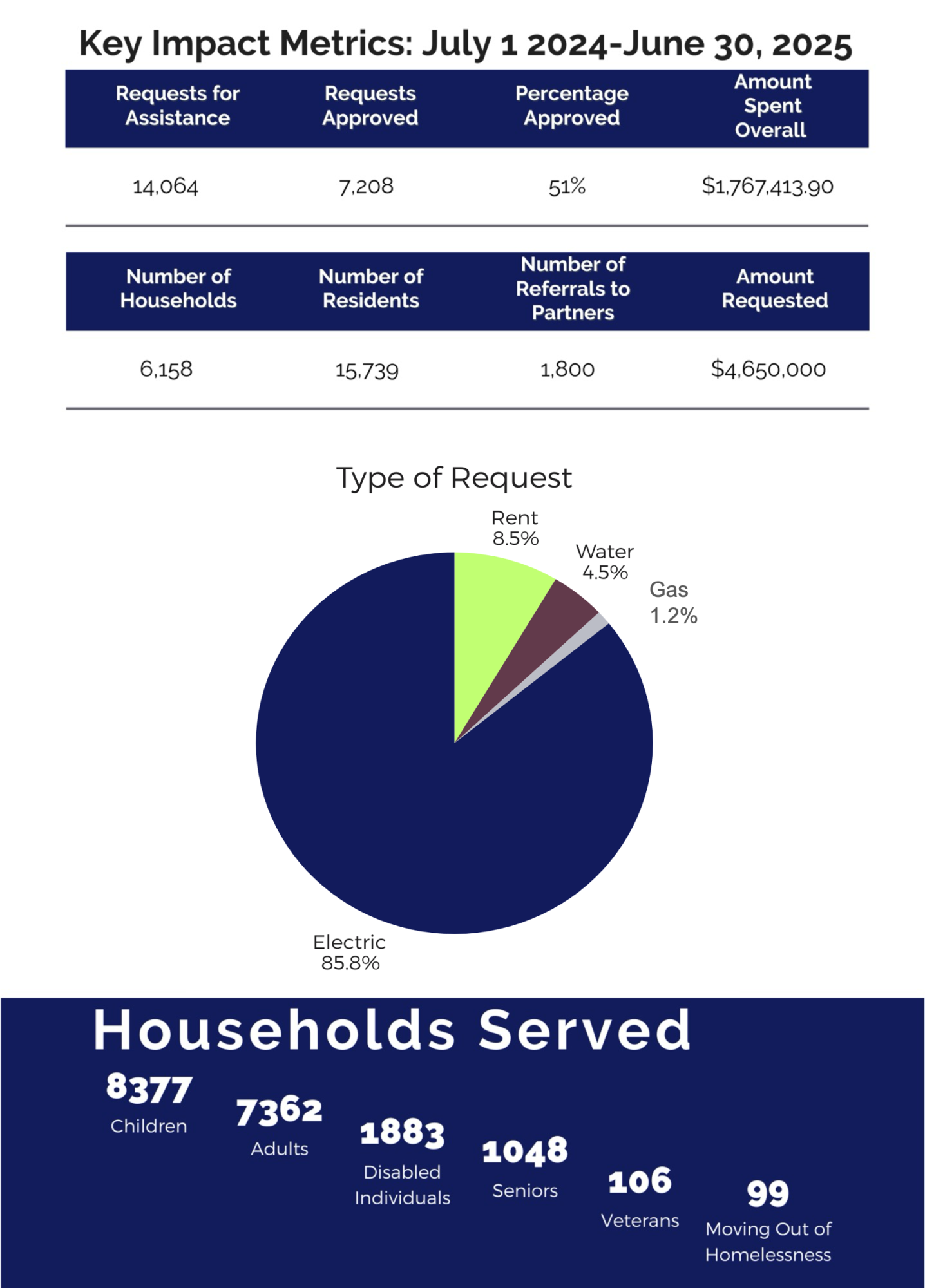 Key Impact Metrics: July 1 2024-June 30, 2025

| Requests for Assistance | Requests Approved | Percentage Approved | Amount Spent Overall |
|---|---|---|---|
| 14,064 | 7,208 | 51% | $1,767,413.90 |

| Number of Households | Number of Residents | Number of Referrals to Partners | Amount Requested |
|---|---|---|---|
| 6,158 | 15,739 | 1,800 | $4,650,000 |

Type of Request

Rent
8.5%

Water
4.5%

Gas
1.2%

Electric
85.8%

Households Served

8377
Children

7362
Adults

1883
Disabled Individuals

1048
Seniors

106
Veterans

99
Moving Out of Homelessness